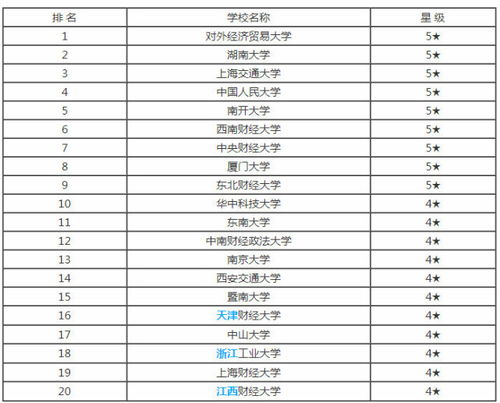 | 排 名 | 学校名称 | 星 级 |
|---|---|---|
| 1 | 对外经济贸易大学 | 5★ |
| 2 | 湖南大学 | 5★ |
| 3 | 上海交通大学 | 5★ |
| 4 | 中国人民大学 | 5★ |
| 5 | 南开大学 | 5★ |
| 6 | 西南财经大学 | 5★ |
| 7 | 中央财经大学 | 5★ |
| 8 | 厦门大学 | 5★ |
| 9 | 东北财经大学 | 5★ |
| 10 | 华中科技大学 | 4★ |
| 11 | 东南大学 | 4★ |
| 12 | 中南财经政法大学 | 4★ |
| 13 | 南京大学 | 4★ |
| 14 | 西安交通大学 | 4★ |
| 15 | 暨南大学 | 4★ |
| 16 | 天津财经大学 | 4★ |
| 17 | 中山大学 | 4★ |
| 18 | 浙江工业大学 | 4★ |
| 19 | 上海财经大学 | 4★ |
| 20 | 江西财经大学 | 4★ |